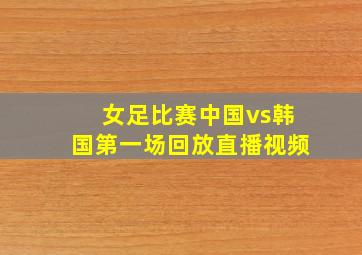 女足比赛中国vs韩国第一场回放直播视频